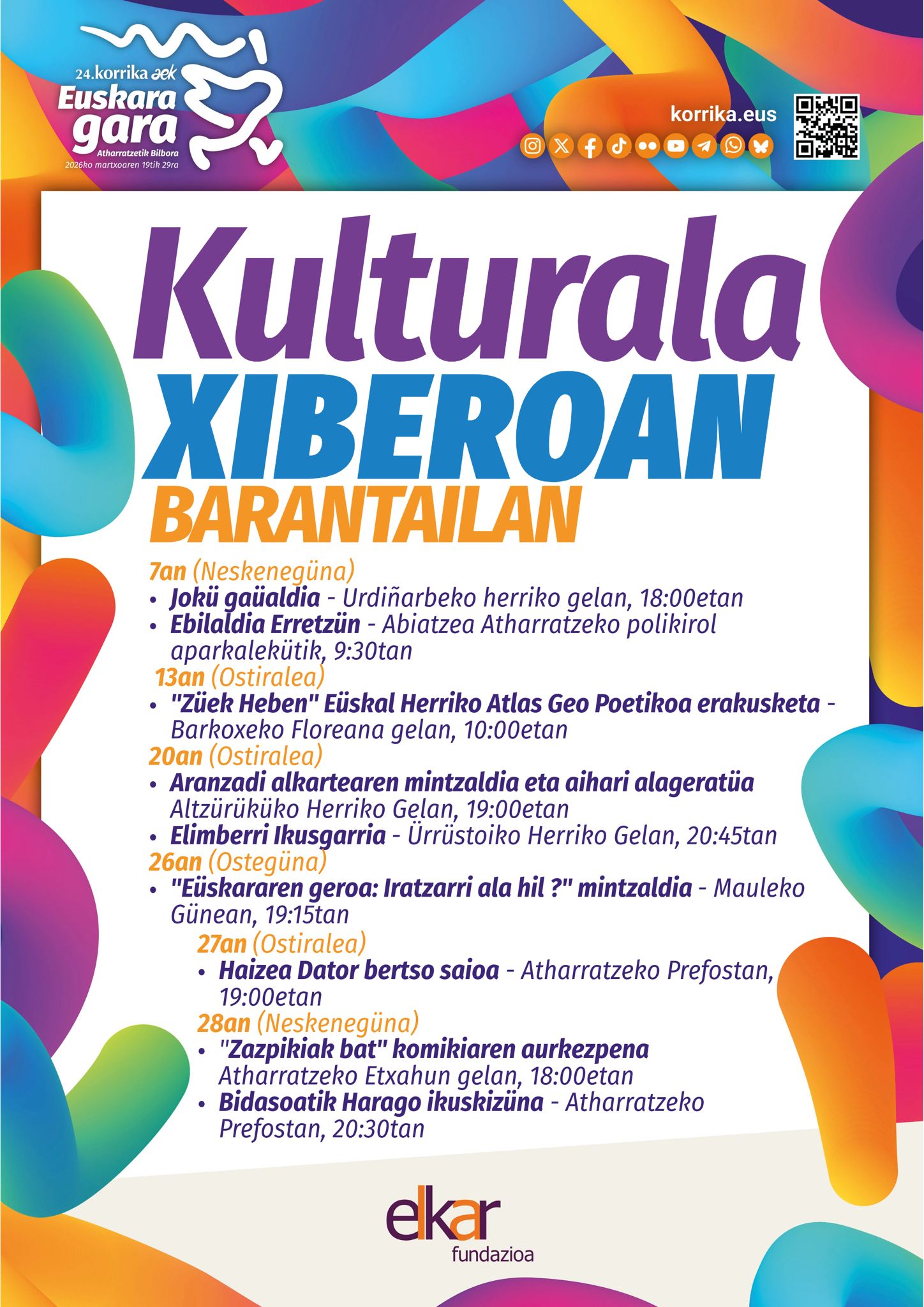 24.korrika aek
Euskara gara
Atharratzetik Bilbora
2026ko martxoaren 19tik 29ra

korrika.eus

Kulturala
XIBEROAN
BARANTAILAN

7an (Neskenegüna)
• Jokü gaüaldia - Urdiñarbeko herriko gelan, 18:00etan
• Ebilaldia Erretzün - Abiatzea Atharratzeko polikirol aparkalekütik, 9:30tan
13an (Ostiralea)
• "Züek Heben" Eüskal Herriko Atlas Geo Poetikoa erakusketa - Barkoxeko Floreana gelan, 10:00etan
20an (Ostiralea)
• Aranzadi alkartearen mintzaldia eta aihari alageratüa Altzürüküko Herriko Gelan, 19:00etan
• Elimberri Ikusgarria - Ürrüstoiko Herriko Gelan, 20:45tan
26an (Ostegüna)
• "Eüskararen geroa: Iratzarri ala hil ?" mintzaldia - Mauleko Günean, 19:15tan
27an (Ostiralea)
• Haizea Dator bertso saioa - Atharratzeko Prefostan, 19:00etan
28an (Neskenegüna)
• "Zazpikiak bat" komikiaren aurkezpena Atharratzeko Etxahun gelan, 18:00etan
• Bidasoatik Harago ikuskizüna - Atharratzeko Prefostan, 20:30tan

elkar
fundazioa